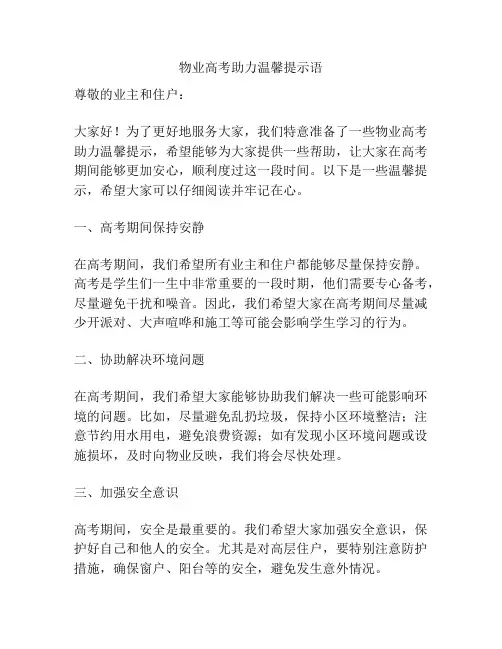 物业高考助力温馨提示语

尊敬的业主和住户：

大家好！为了更好地服务大家，我们特意准备了一些物业高考助力温馨提示，希望能够为大家提供一些帮助，让大家在高考期间能够更加安心，顺利度过这一段时间。以下是一些温馨提示，希望大家可以仔细阅读并牢记在心。

一、高考期间保持安静

在高考期间，我们希望所有业主和住户都能够尽量保持安静。高考是学生们一生中非常重要的一段时期，他们需要专心备考，尽量避免干扰和噪音。因此，我们希望大家在高考期间尽量减少开派对、大声喧哗和施工等可能会影响学生学习的行为。

二、协助解决环境问题

在高考期间，我们希望大家能够协助我们解决一些可能影响环境的问题。比如，尽量避免乱扔垃圾，保持小区环境整洁；注意节约用水用电，避免浪费资源；如有发现小区环境问题或设施损坏，及时向物业反映，我们将会尽快处理。

三、加强安全意识

高考期间，安全是最重要的。我们希望大家加强安全意识，保护好自己和他人的安全。尤其是对高层住户，要特别注意防护措施，确保窗户、阳台等的安全，避免发生意外情况。